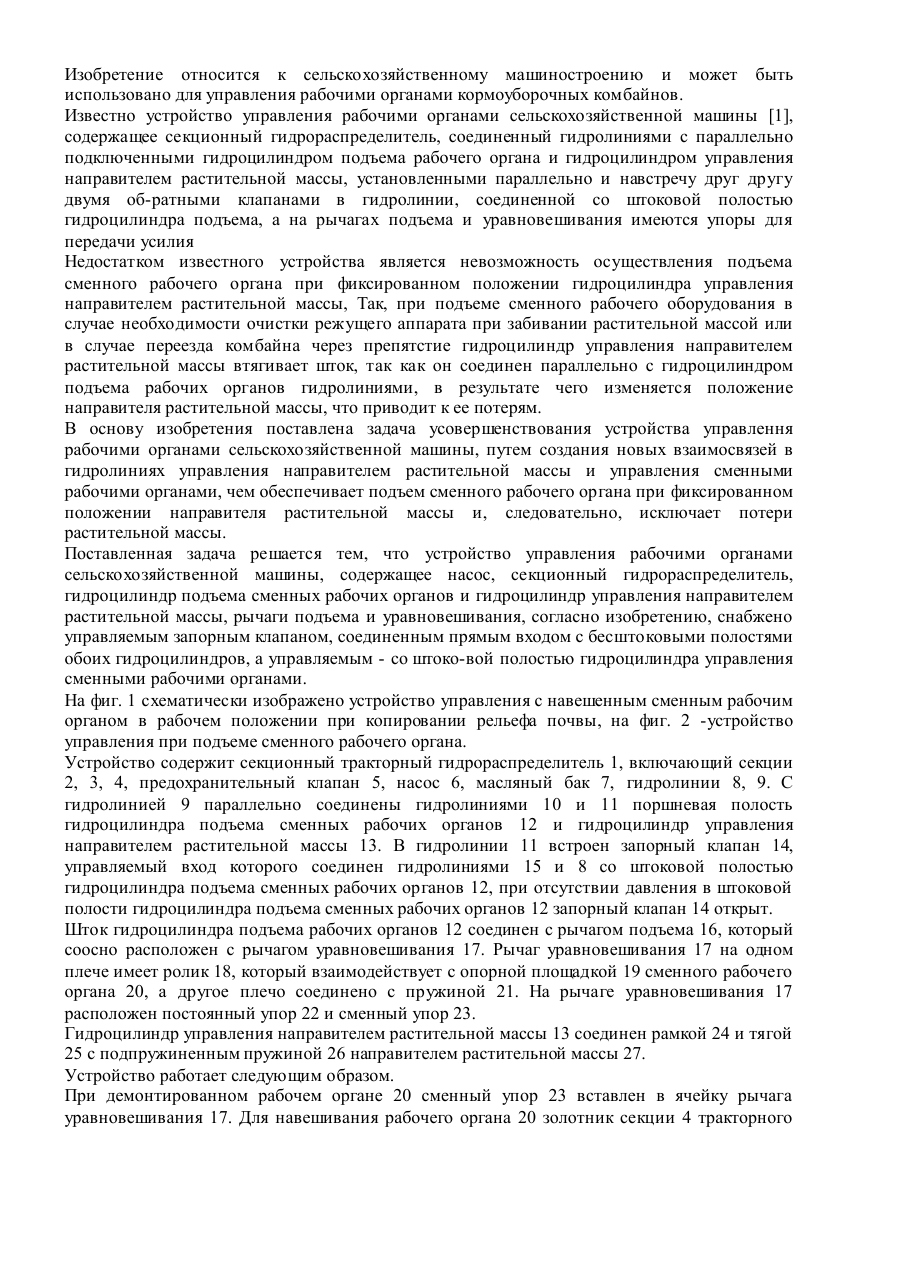 Изобретение относится к сельскохозяйственному машиностроению и может быть использовано для управления рабочими органами кормоуборочных комбайнов.
Известно устройство управления рабочими органами сельскохозяйственной машины [1], содержащее секционный гидрораспределитель, соединенный гидролиниями с параллельно подключенными гидроцилиндром подъема рабочего органа и гидроцилиндром управления направителем растительной массы, установленными параллельно и навстречу друг другу двумя об-ратными клапанами в гидролинии, соединенной со штоковой полостью гидроцилиндра подъема, а на рычагах подъема и уравновешивания имеются упоры для передачи усилия
Недостатком известного устройства является невозможность осуществления подъема сменного рабочего органа при фиксированном положении гидроцилиндра управления направителем растительной массы, Так, при подъеме сменного рабочего оборудования в случае необходимости очистки режущего аппарата при забивании растительной массой или в случае переезда комбайна через препятствие гидроцилиндр управления направителем растительной массы втягивает шток, так как он соединен параллельно с гидроцилиндром подъема рабочих органов гидролиниями, в результате чего изменяется положение направителя растительной массы, что приводит к ее потерям.
В основу изобретения поставлена задача усовершенствования устройства управлення рабочими органами сельскохозяйственной машины, путем создания новых взаимосвязей в гидролиниях управления направителем растительной массы и управления сменными рабочими органами, чем обеспечивает подъем сменного рабочего органа при фиксированном положении направителя растительной массы и, следовательно, исключает потери растительной массы.
Поставленная задача решается тем, что устройство управления рабочими органами сельскохозяйственной машины, содержащее насос, секционный гидрораспределитель, гидроцилиндр подъема сменных рабочих органов и гидроцилиндр управления направителем растительной массы, рычаги подъема и уравновешивания, согласно изобретению, снабжено управляемым запорным клапаном, соединенным прямым входом с бесштоковыми полостями обоих гидроцилиндров, а управляемым - со штоко-вой полостью гидроцилиндра управления сменными рабочими органами.
На фиг. 1 схематически изображено устройство управления с навешенным сменным рабочим органом в рабочем положении при копировании рельефа почвы, на фиг. 2 -устройство управления при подъеме сменного рабочего органа.
Устройство содержит секционный тракторный гидрораспределитель 1, включающий секции 2, 3, 4, предохранительный клапан 5, насос 6, масляный бак 7, гидролинии 8, 9. С гидролинией 9 параллельно соединены гидролиниями 10 и 11 поршневая полость гидроцилиндра подъема сменных рабочих органов 12 и гидроцилиндр управления направителем растительной массы 13. В гидролинии 11 встроен запорный клапан 14, управляемый вход которого соединен гидролиниями 15 и 8 со штоковой полостью гидроцилиндра подъема сменных рабочих органов 12, при отсутствии давления в штоковой полости гидроцилиндра подъема сменных рабочих органов 12 запорный клапан 14 открыт.
Шток гидроцилиндра подъема рабочих органов 12 соединен с рычагом подъема 16, который соосно расположен с рычагом уравновешивания 17. Рычаг уравновешивания 17 на одном плече имеет ролик 18, который взаимодействует с опорной площадкой 19 сменного рабочего органа 20, а другое плечо соединено с пружиной 21. На рычаге уравновешивания 17 расположен постоянный упор 22 и сменный упор 23.
Гидроцилиндр управления направителем растительной массы 13 соединен рамкой 24 и тягой 25 с подпружиненным пружиной 26 направителем растительной массы 27.
Устройство работает следующим образом.
При демонтированном рабочем органе 20 сменный упор 23 вставлен в ячейку рычага уравновешивания 17. Для навешивания рабочего органа 20 золотник секции 4 тракторного